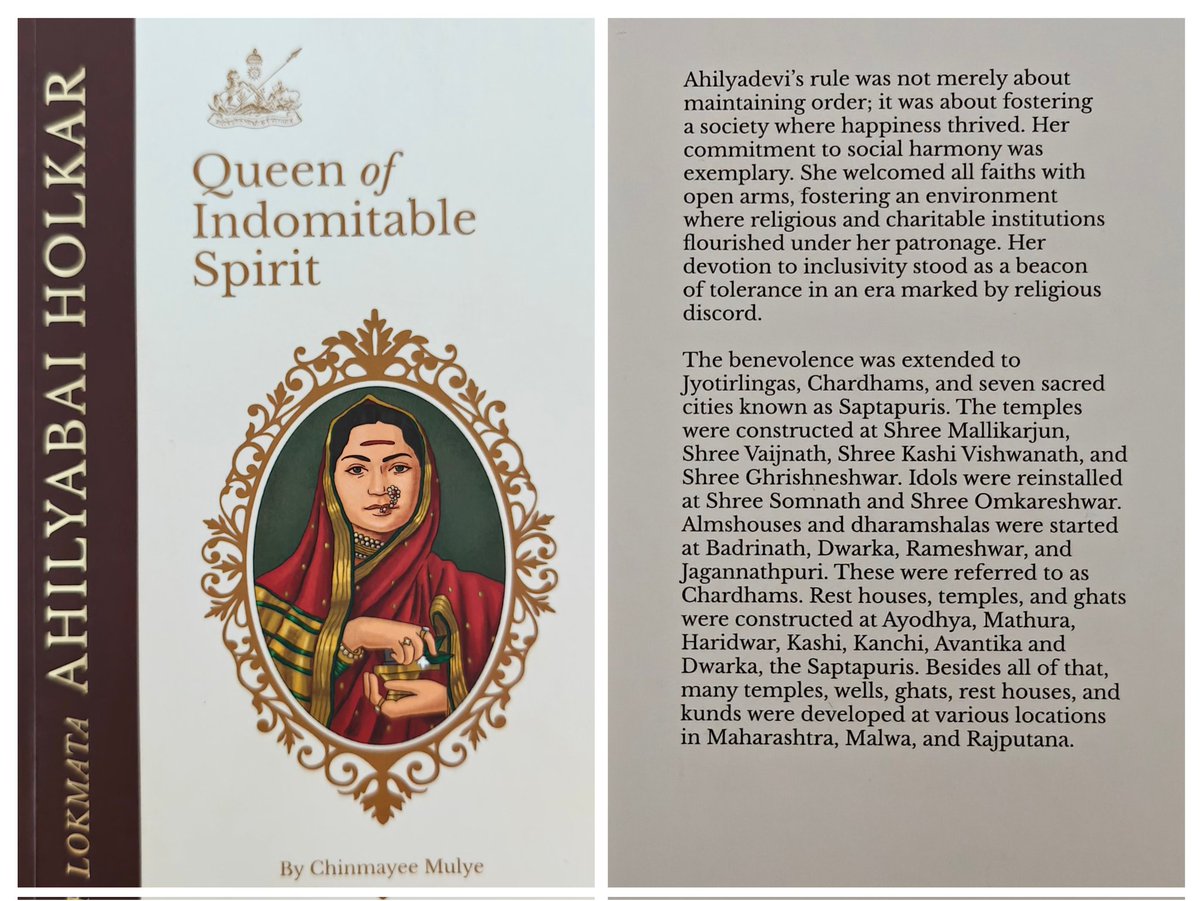 LOKMATA AHILYABAI HOLKAR

Queen of Indomitable Spirit

By Chinmayee Mulye

Ahilyadevi's rule was not merely about maintaining order; it was about fostering a society where happiness thrived. Her commitment to social harmony was exemplary. She welcomed all faiths with open arms, fostering an environment where religious and charitable institutions flourished under her patronage. Her devotion to inclusivity stood as a beacon of tolerance in an era marked by religious discord.

The benevolence was extended to Jyotirlingas, Chardhams, and seven sacred cities known as Saptapuris. The temples were constructed at Shree Mallikarjun, Shree Vaijnath, Shree Kashi Vishwanath, and Shree Ghrishneshwar. Idols were reinstalled at Shree Somnath and Shree Omkareshwar. Almshouses and dharamshalas were started at Badrinath, Dwarka, Rameshwar, and Jagannathpuri. These were referred to as Chardhams. Rest houses, temples, and ghats were constructed at Ayodhya, Mathura, Haridwar, Kashi, Kanchi, Avantika and Dwarka, the Saptapuris. Besides all of that, many temples, wells, ghats, rest houses, and kunds were developed at various locations in Maharashtra, Malwa, and Rajputana.